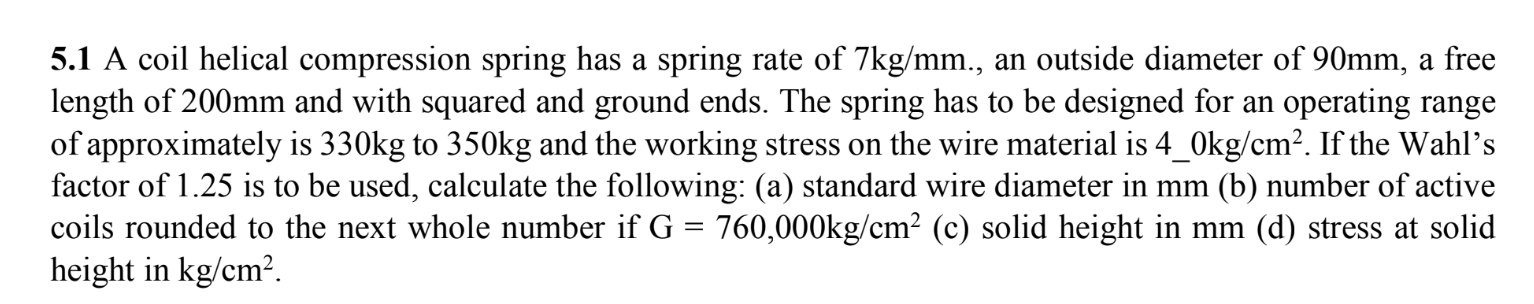 **5.1** A coil helical compression spring has a spring rate of 7kg/mm., an outside diameter of 90mm, a free length of 200mm and with squared and ground ends. The spring has to be designed for an operating range of approximately is 330kg to 350kg and the working stress on the wire material is 4_0kg/cm$^2$. If the Wahl's factor of 1.25 is to be used, calculate the following: (a) standard wire diameter in mm (b) number of active coils rounded to the next whole number if G = 760,000kg/cm$^2$ (c) solid height in mm (d) stress at solid height in kg/cm$^2$.